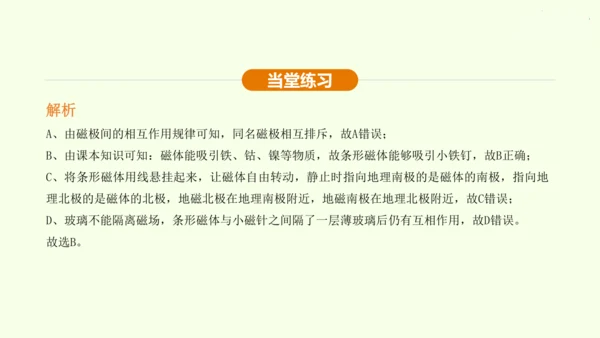 当堂练习

解析

A、由磁极间的相互作用规律可知，同名磁极相互排斥，故A错误；

B、由课本知识可知：磁体能吸引铁、钴、镍等物质，故条形磁体能够吸引小铁钉，故B正确；

C、将条形磁体用线悬挂起来，让磁体自由转动，静止时指向地理南极的是磁体的南极，指向地理北极的是磁体的北极，地磁北极在地理南极附近，地磁南极在地理北极附近，故C错误；

D、玻璃不能隔离磁场，条形磁体与小磁针之间隔了一层薄玻璃后仍有互相作用，故D错误。

故选B。